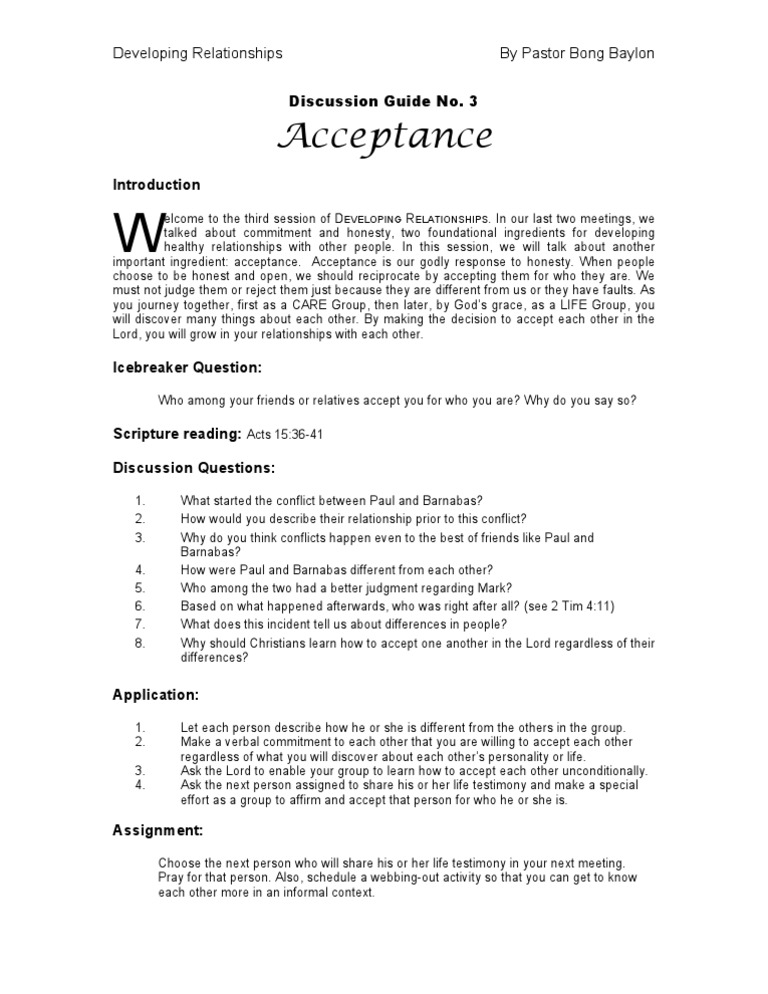 Developing Relationships By Pastor Bong Baylon

Discussion Guide No. 3

Acceptance

Introduction

Welcome to the third session of DEVELOPING RELATIONSHIPS. In our last two meetings, we talked about commitment and honesty, two foundational ingredients for developing healthy relationships with other people. In this session, we will talk about another important ingredient: acceptance. Acceptance is our godly response to honesty. When people choose to be honest and open, we should reciprocate by accepting them for who they are. We must not judge them or reject them just because they are different from us or they have faults. As you journey together, first as a CARE Group, then later, by God's grace, as a LIFE Group, you will discover many things about each other. By making the decision to accept each other in the Lord, you will grow in your relationships with each other.

Icebreaker Question:

Who among your friends or relatives accept you for who you are? Why do you say so?

Scripture reading: Acts 15:36-41

Discussion Questions:

1. What started the conflict between Paul and Barnabas?
2. How would you describe their relationship prior to this conflict?
3. Why do you think conflicts happen even to the best of friends like Paul and Barnabas?
4. How were Paul and Barnabas different from each other?
5. Who among the two had a better judgment regarding Mark?
6. Based on what happened afterwards, who was right after all? (see 2 Tim 4:11)
7. What does this incident tell us about differences in people?
8. Why should Christians learn how to accept one another in the Lord regardless of their differences?

Application:

1. Let each person describe how he or she is different from the others in the group.
2. Make a verbal commitment to each other that you are willing to accept each other regardless of what you will discover about each other's personality or life.
3. Ask the Lord to enable your group to learn how to accept each other unconditionally.
4. Ask the next person assigned to share his or her life testimony and make a special effort as a group to affirm and accept that person for who he or she is.

Assignment:

Choose the next person who will share his or her life testimony in your next meeting. Pray for that person. Also, schedule a webbing-out activity so that you can get to know each other more in an informal context.